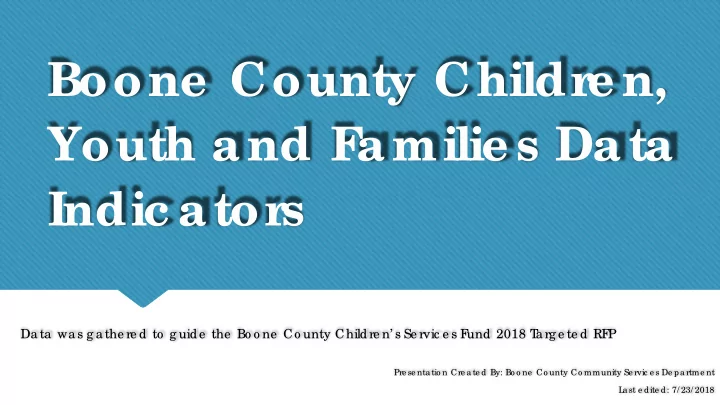 Boone County Children, Youth and Families Data Indicators

Data was gathered to guide the Boone County Children's Services Fund 2018 Targeted RFP

Presentation Created By: Boone County Community Services Department

Last edited: 7/23/2018